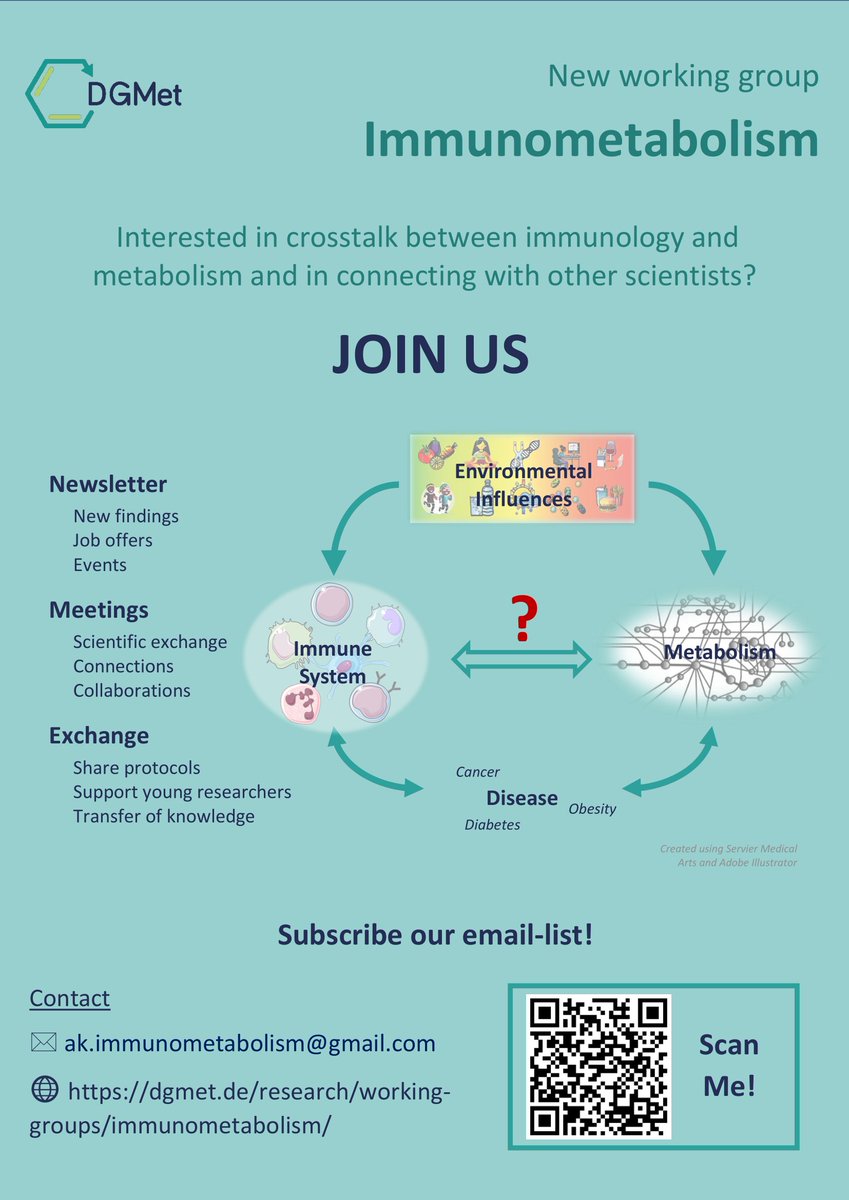 DGMet

New working group

Immunometabolism

Interested in crosstalk between immunology and metabolism and in connecting with other scientists?

JOIN US

Newsletter
New findings
Job offers
Events

Meetings
Scientific exchange
Connections
Collaborations

Exchange
Share protocols
Support young researchers
Transfer of knowledge

Environmental Influences

Immune System

?

Metabolism

Cancer
Disease
Obesity
Diabetes

Created using Servier Medical Arts and Adobe Illustrator

Subscribe our email-list!

Contact

ak.immunometabolism@gmail.com

https://dgmet.de/research/working-groups/immunometabolism/

Scan Me!